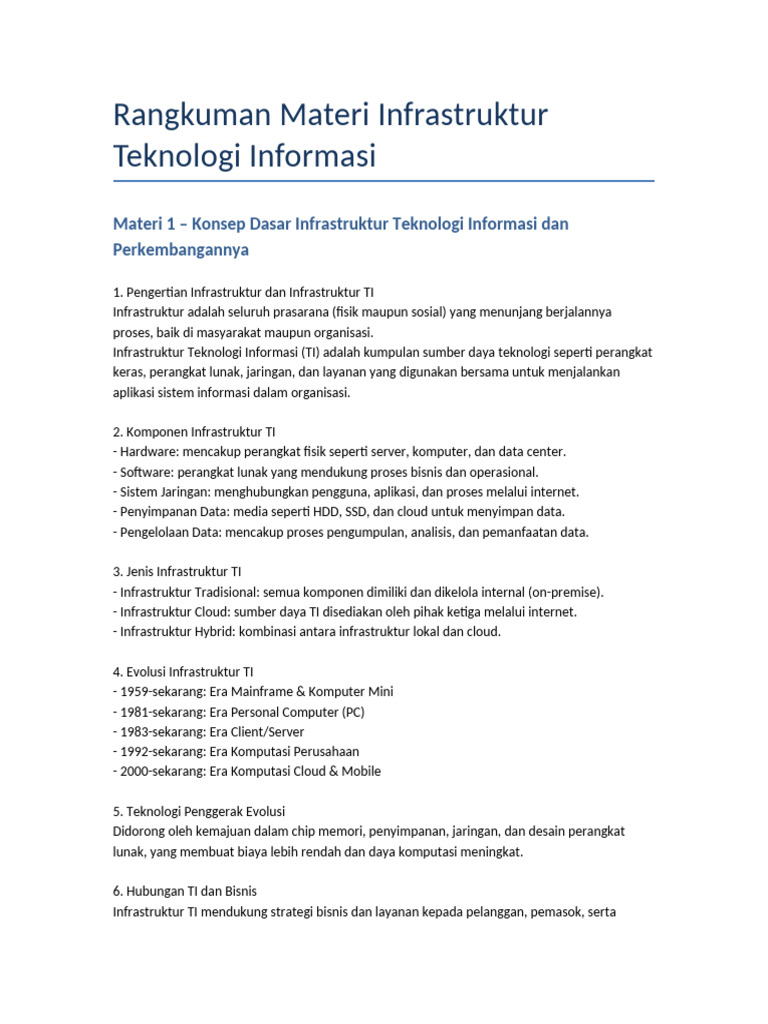 Rangkuman Materi Infrastruktur Teknologi Informasi

Materi 1 – Konsep Dasar Infrastruktur Teknologi Informasi dan Perkembangannya

1. Pengertian Infrastruktur dan Infrastruktur TI
Infrastruktur adalah seluruh prasarana (fisik maupun sosial) yang menunjang berjalannya proses, baik di masyarakat maupun organisasi.
Infrastruktur Teknologi Informasi (TI) adalah kumpulan sumber daya teknologi seperti perangkat keras, perangkat lunak, jaringan, dan layanan yang digunakan bersama untuk menjalankan aplikasi sistem informasi dalam organisasi.

2. Komponen Infrastruktur TI
- Hardware: mencakup perangkat fisik seperti server, komputer, dan data center.
- Software: perangkat lunak yang mendukung proses bisnis dan operasional.
- Sistem Jaringan: menghubungkan pengguna, aplikasi, dan proses melalui internet.
- Penyimpanan Data: media seperti HDD, SSD, dan cloud untuk menyimpan data.
- Pengelolaan Data: mencakup proses pengumpulan, analisis, dan pemanfaatan data.

3. Jenis Infrastruktur TI
- Infrastruktur Tradisional: semua komponen dimiliki dan dikelola internal (on-premise).
- Infrastruktur Cloud: sumber daya TI disediakan oleh pihak ketiga melalui internet.
- Infrastruktur Hybrid: kombinasi antara infrastruktur lokal dan cloud.

4. Evolusi Infrastruktur TI
- 1959-sekarang: Era Mainframe & Komputer Mini
- 1981-sekarang: Era Personal Computer (PC)
- 1983-sekarang: Era Client/Server
- 1992-sekarang: Era Komputasi Perusahaan
- 2000-sekarang: Era Komputasi Cloud & Mobile

5. Teknologi Penggerak Evolusi
Didorong oleh kemajuan dalam chip memori, penyimpanan, jaringan, dan desain perangkat lunak, yang membuat biaya lebih rendah dan daya komputasi meningkat.

6. Hubungan TI dan Bisnis
Infrastruktur TI mendukung strategi bisnis dan layanan kepada pelanggan, pemasok, serta